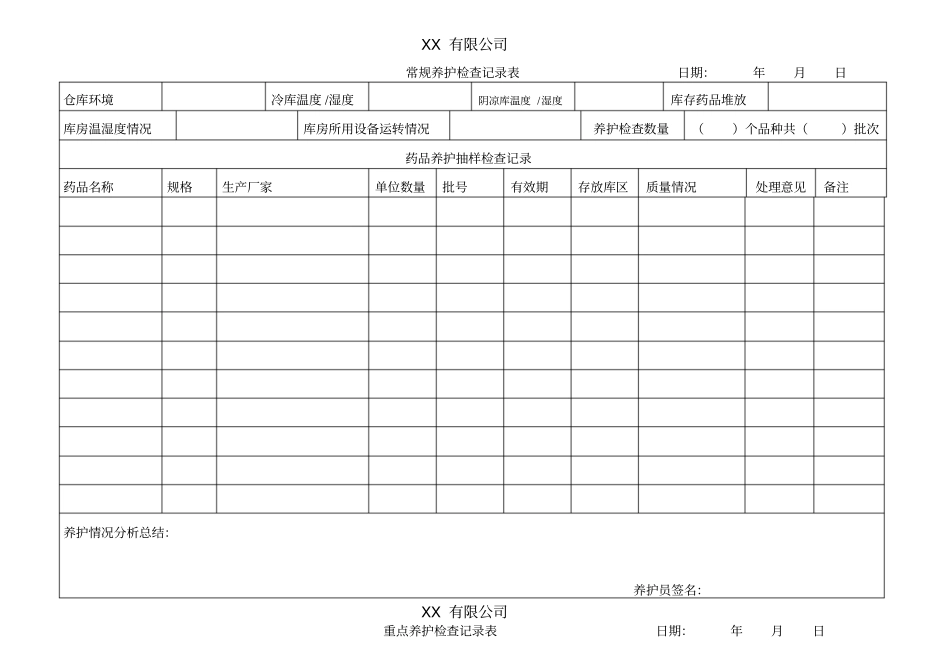 XX 有限公司

常规养护检查记录表　　日期:　年　月　日

| 仓库环境 | | 冷库温度 /湿度 | | 阴凉库温度 /湿度 | | 库存药品堆放 | |
|---|---|---|---|---|---|---|---|

| 库房温湿度情况 | | 库房所用设备运转情况 | | 养护检查数量 | (　) 个品种共 (　) 批次 |
|---|---|---|---|---|---|

药品养护抽样检查记录

| 药品名称 | 规格 | 生产厂家 | 单位数量 | 批号 | 有效期 | 存放库区 | 质量情况 | 处理意见 | 备注 |
|---|---|---|---|---|---|---|---|---|---|
| | | | | | | | | | |
| | | | | | | | | | |
| | | | | | | | | | |
| | | | | | | | | | |
| | | | | | | | | | |
| | | | | | | | | | |
| | | | | | | | | | |
| | | | | | | | | | |
| | | | | | | | | | |
| | | | | | | | | | |
| | | | | | | | | | |

养护情况分析总结:

养护员签名:

XX 有限公司

重点养护检查记录表　　日期:　年　月　日